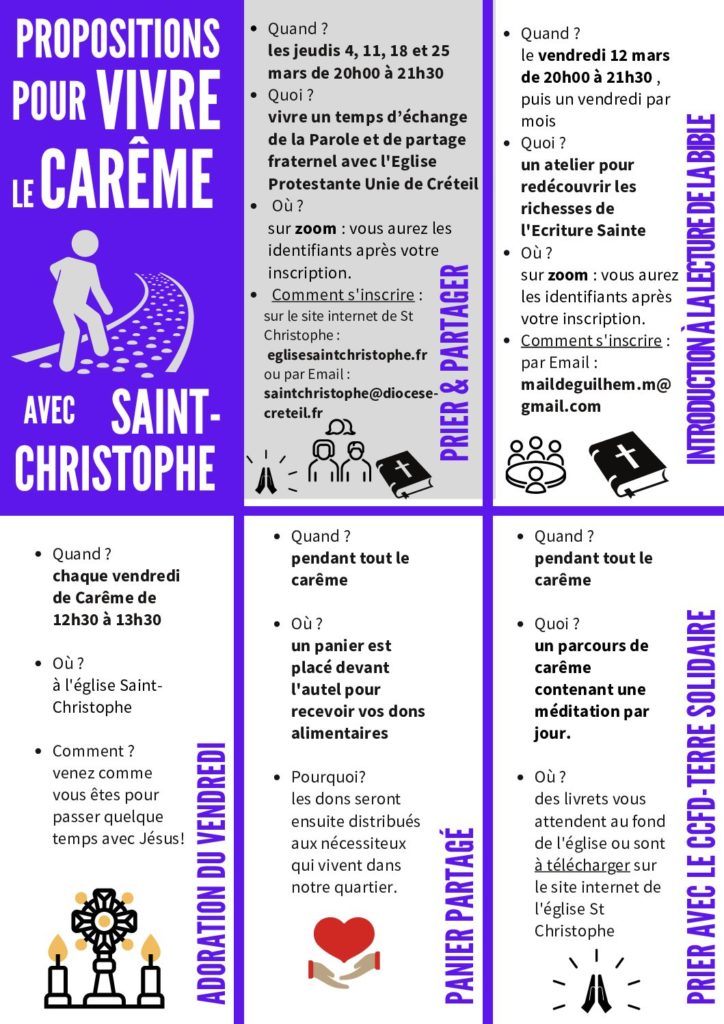 PROPOSITIONS POUR VIVRE LE CARÊME

AVEC SAINT-CHRISTOPHE

- Quand ?
les jeudis 4, 11, 18 et 25 mars de 20h00 à 21h30
- Quoi ?
vivre un temps d'échange de la Parole et de partage fraternel avec l'Eglise Protestante Unie de Créteil
- Où ?
sur zoom : vous aurez les identifiants après votre inscription.
- Comment s'inscrire :
sur le site internet de St Christophe :
eglisesaintchristophe.fr
ou par Email :
saintchristophe@diocese-creteil.fr

PRIER & PARTAGER

- Quand ?
le vendredi 12 mars de 20h00 à 21h30 , puis un vendredi par mois
- Quoi ?
un atelier pour redécouvrir les richesses de l'Ecriture Sainte
- Où ?
sur zoom : vous aurez les identifiants après votre inscription.
- Comment s'inscrire :
par Email :
maildeguilhem.m@gmail.com

INTRODUCTION À LA LECTURE DE LA BIBLE

- Quand ?
chaque vendredi de Carême de 12h30 à 13h30
- Où ?
à l'église Saint-Christophe
- Comment ?
venez comme vous êtes pour passer quelque temps avec Jésus!

ADORATION DU VENDREDI

- Quand ?
pendant tout le carême
- Où ?
un panier est placé devant l'autel pour recevoir vos dons alimentaires
- Pourquoi?
les dons seront ensuite distribués aux nécessiteux qui vivent dans notre quartier.

PANIER PARTAGÉ

- Quand ?
pendant tout le carême
- Quoi ?
un parcours de carême contenant une méditation par jour.
- Où ?
des livrets vous attendent au fond de l'église ou sont à télécharger sur le site internet de l'église St Christophe

PRIER AVEC LE CCFD-TERRE SOLIDAIRE